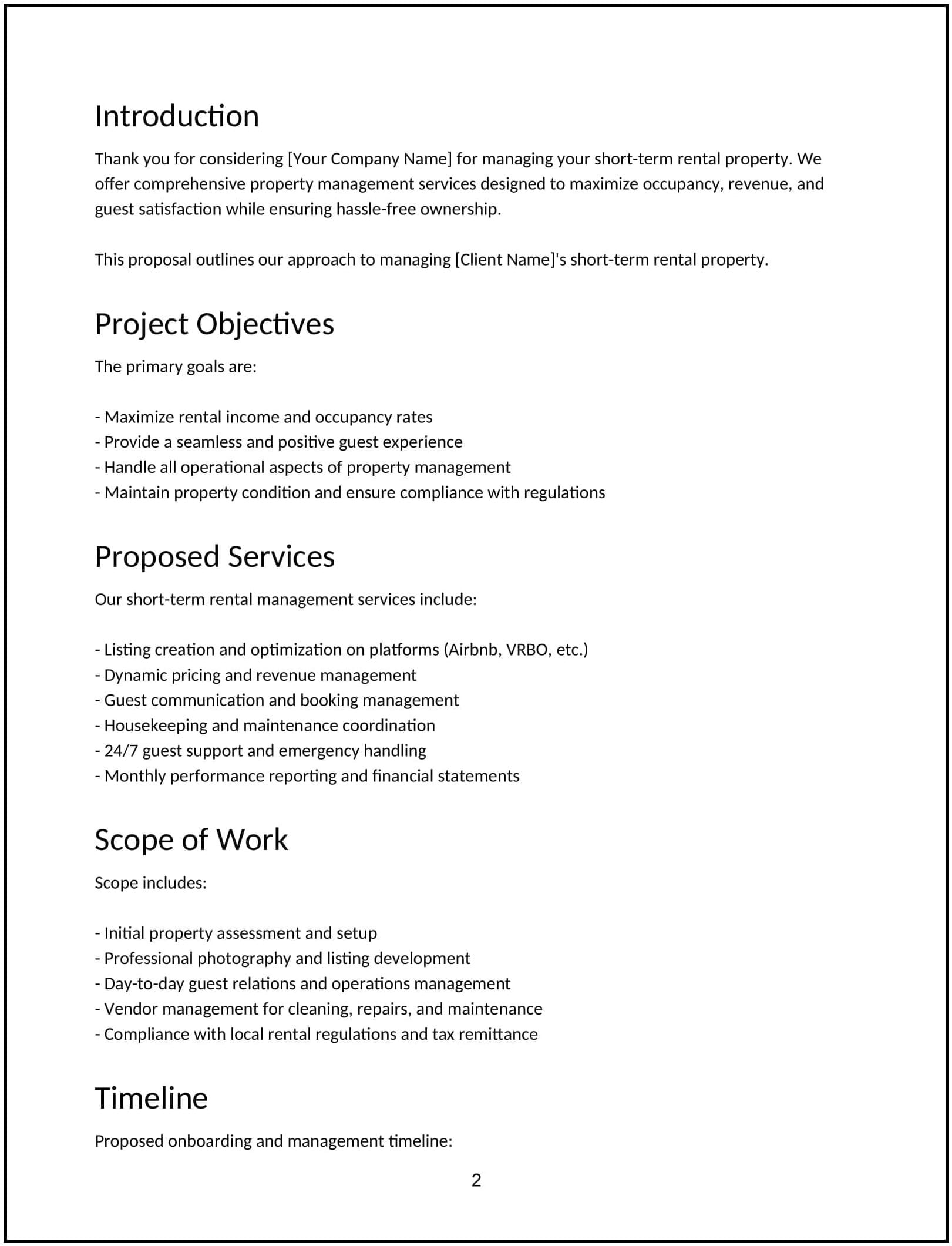 Introduction

Thank you for considering [Your Company Name] for managing your short-term rental property. We offer comprehensive property management services designed to maximize occupancy, revenue, and guest satisfaction while ensuring hassle-free ownership.

This proposal outlines our approach to managing [Client Name]'s short-term rental property.

Project Objectives

The primary goals are:

- Maximize rental income and occupancy rates
- Provide a seamless and positive guest experience
- Handle all operational aspects of property management
- Maintain property condition and ensure compliance with regulations

Proposed Services

Our short-term rental management services include:

- Listing creation and optimization on platforms (Airbnb, VRBO, etc.)
- Dynamic pricing and revenue management
- Guest communication and booking management
- Housekeeping and maintenance coordination
- 24/7 guest support and emergency handling
- Monthly performance reporting and financial statements

Scope of Work

Scope includes:

- Initial property assessment and setup
- Professional photography and listing development
- Day-to-day guest relations and operations management
- Vendor management for cleaning, repairs, and maintenance
- Compliance with local rental regulations and tax remittance

Timeline

Proposed onboarding and management timeline:

2